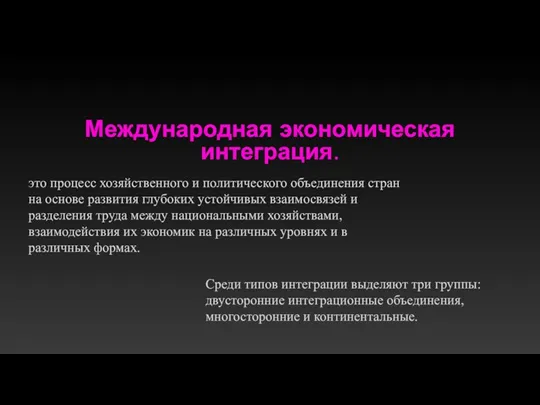 Международная экономическая интеграция.

это процесс хозяйственного и политического объединения стран на основе развития глубоких устойчивых взаимосвязей и разделения труда между национальными хозяйствами, взаимодействия их экономик на различных уровнях и в различных формах.

Среди типов интеграции выделяют три группы: двусторонние интеграционные объединения, многосторонние и континентальные.